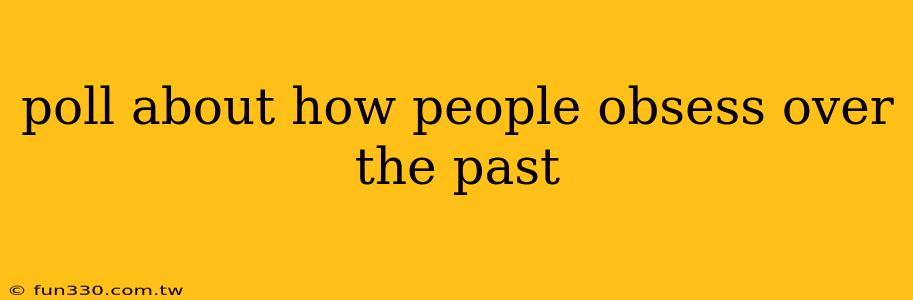 poll about how people obsess over the past

© fun330.com.tw